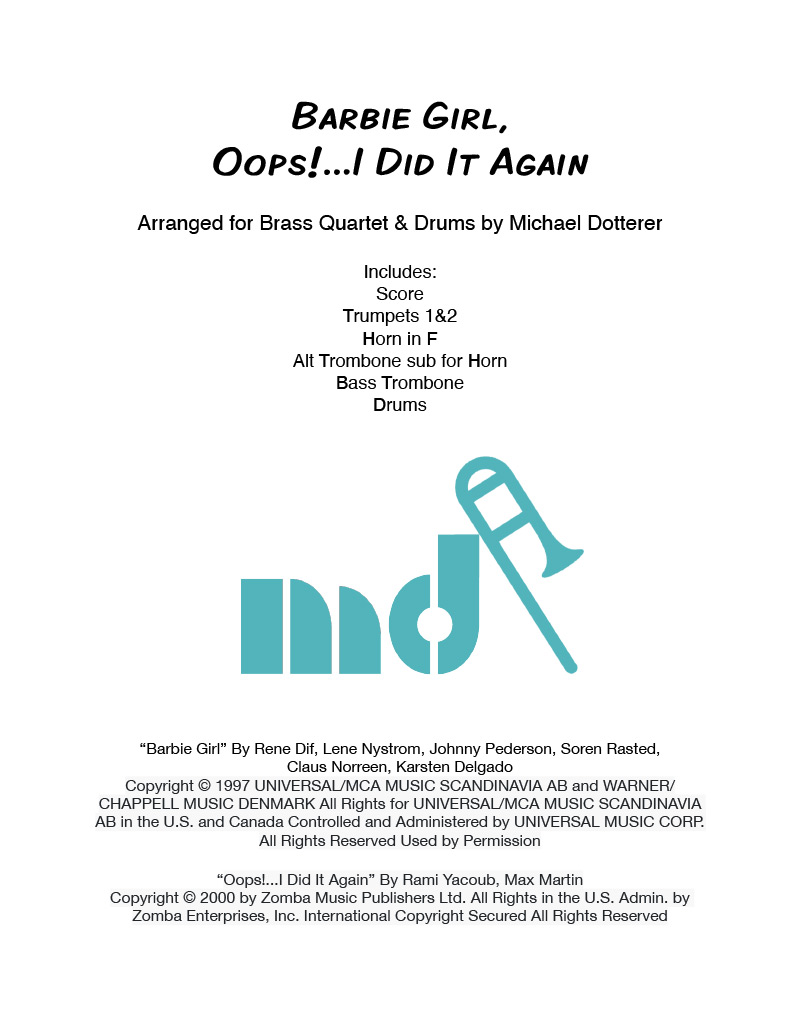 Barbie Girl,
Oops!...I Did It Again

Arranged for Brass Quartet & Drums by Michael Dotterer

Includes:
Score
Trumpets 1&2
Horn in F
Alt Trombone sub for Horn
Bass Trombone
Drums

md

"Barbie Girl" By Rene Dif, Lene Nystrom, Johnny Pederson, Soren Rasted, Claus Norreen, Karsten Delgado
Copyright © 1997 UNIVERSAL/MCA MUSIC SCANDINAVIA AB and WARNER/CHAPPELL MUSIC DENMARK All Rights for UNIVERSAL/MCA MUSIC SCANDINAVIA AB in the U.S. and Canada Controlled and Administered by UNIVERSAL MUSIC CORP. All Rights Reserved Used by Permission

"Oops!...I Did It Again" By Rami Yacoub, Max Martin
Copyright © 2000 by Zomba Music Publishers Ltd. All Rights in the U.S. Admin. by Zomba Enterprises, Inc. International Copyright Secured All Rights Reserved